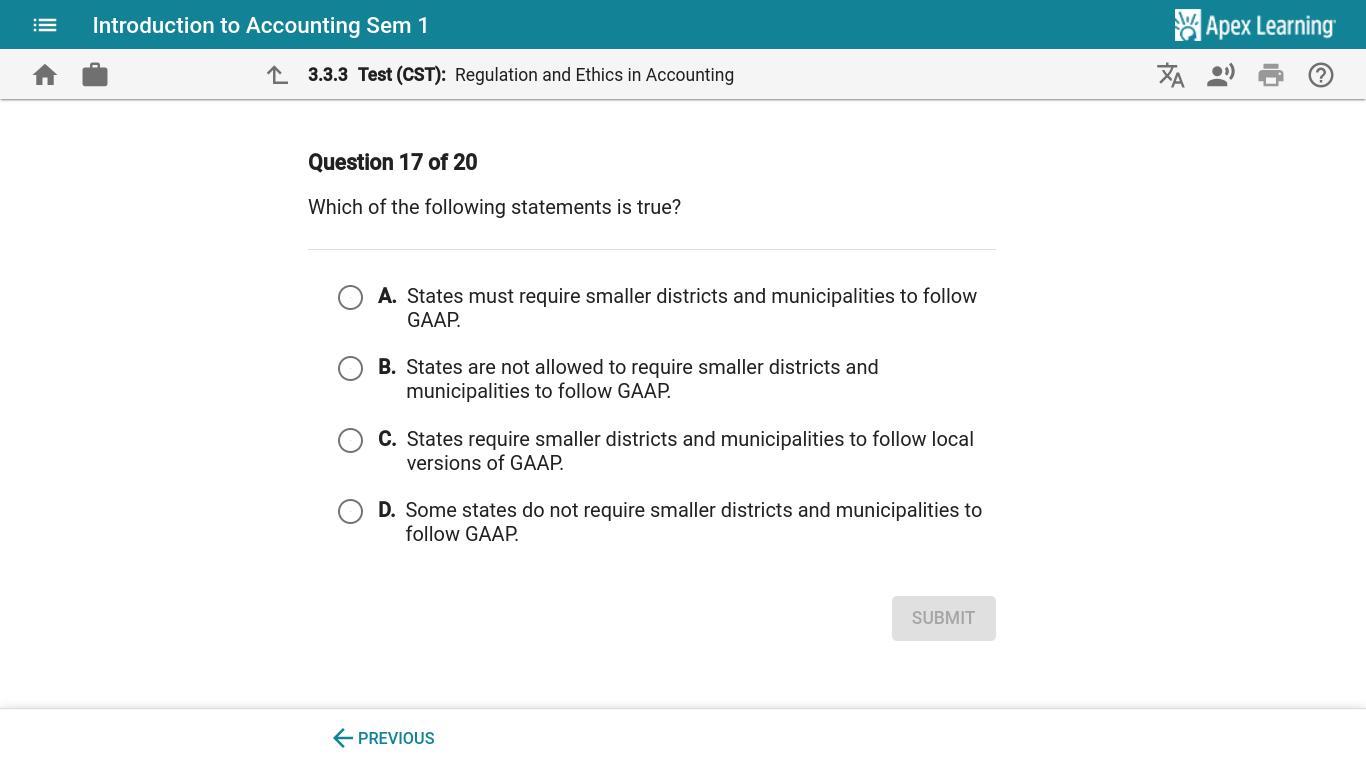 Introduction to Accounting Sem 1

Apex Learning

3.3.3 Test (CST): Regulation and Ethics in Accounting

Question 17 of 20

Which of the following statements is true?

A. States must require smaller districts and municipalities to follow GAAP.

B. States are not allowed to require smaller districts and municipalities to follow GAAP.

C. States require smaller districts and municipalities to follow local versions of GAAP.

D. Some states do not require smaller districts and municipalities to follow GAAP.

SUBMIT

PREVIOUS